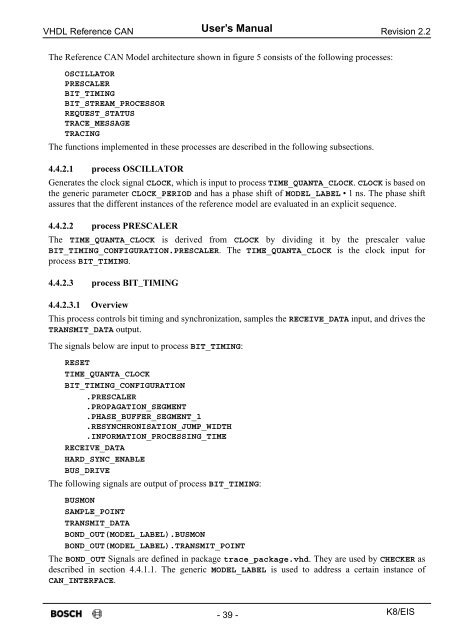 VHDL Reference CAN User's Manual Revision 2.2

The Reference CAN Model architecture shown in figure 5 consists of the following processes:

OSCILLATOR
PRESCALER
BIT_TIMING
BIT_STREAM_PROCESSOR
REQUEST_STATUS
TRACE_MESSAGE
TRACING

The functions implemented in these processes are described in the following subsections.

4.4.2.1 process OSCILLATOR

Generates the clock signal CLOCK, which is input to process TIME_QUANTA_CLOCK. CLOCK is based on the generic parameter CLOCK_PERIOD and has a phase shift of MODEL_LABEL • 1 ns. The phase shift assures that the different instances of the reference model are evaluated in an explicit sequence.

4.4.2.2 process PRESCALER

The TIME_QUANTA_CLOCK is derived from CLOCK by dividing it by the prescaler value BIT_TIMING_CONFIGURATION.PRESCALER. The TIME_QUANTA_CLOCK is the clock input for process BIT_TIMING.

4.4.2.3 process BIT_TIMING

4.4.2.3.1 Overview

This process controls bit timing and synchronization, samples the RECEIVE_DATA input, and drives the TRANSMIT_DATA output.

The signals below are input to process BIT_TIMING:

RESET
TIME_QUANTA_CLOCK
BIT_TIMING_CONFIGURATION
.PRESCALER
.PROPAGATION_SEGMENT
.PHASE_BUFFER_SEGMENT_1
.RESYNCHRONISATION_JUMP_WIDTH
.INFORMATION_PROCESSING_TIME
RECEIVE_DATA
HARD_SYNC_ENABLE
BUS_DRIVE

The following signals are output of process BIT_TIMING:

BUSMON
SAMPLE_POINT
TRANSMIT_DATA
BOND_OUT(MODEL_LABEL).BUSMON
BOND_OUT(MODEL_LABEL).TRANSMIT_POINT

The BOND_OUT Signals are defined in package trace_package.vhd. They are used by CHECKER as described in section 4.4.1.1. The generic MODEL_LABEL is used to address a certain instance of CAN_INTERFACE.

BOSCH - 39 - K8/EIS